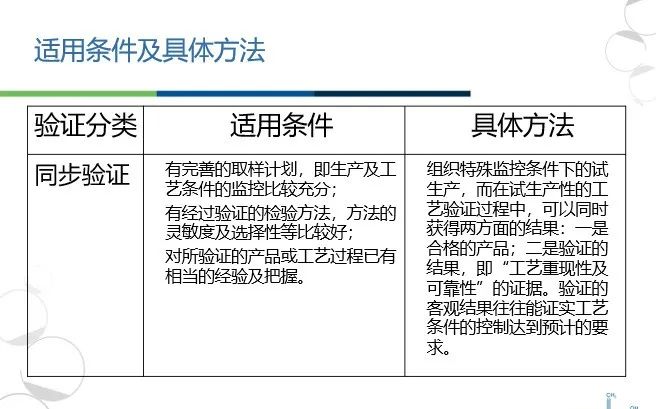 适用条件及具体方法

| 验证分类 | 适用条件 | 具体方法 |
|---|---|---|
| 同步验证 | 有完善的取样计划，即生产及工艺条件的监控比较充分；有经过验证的检验方法，方法的灵敏度及选择性等比较好；对所验证的产品或工艺过程已有相当的经验及把握。 | 组织特殊监控条件下的试生产，而在试生产性的工艺验证过程中，可以同时获得两方面的结果：一是合格的产品；二是验证的结果，即“工艺重现性及可靠性”的证据。验证的客观结果往往能证实工艺条件的控制达到预计的要求。 |